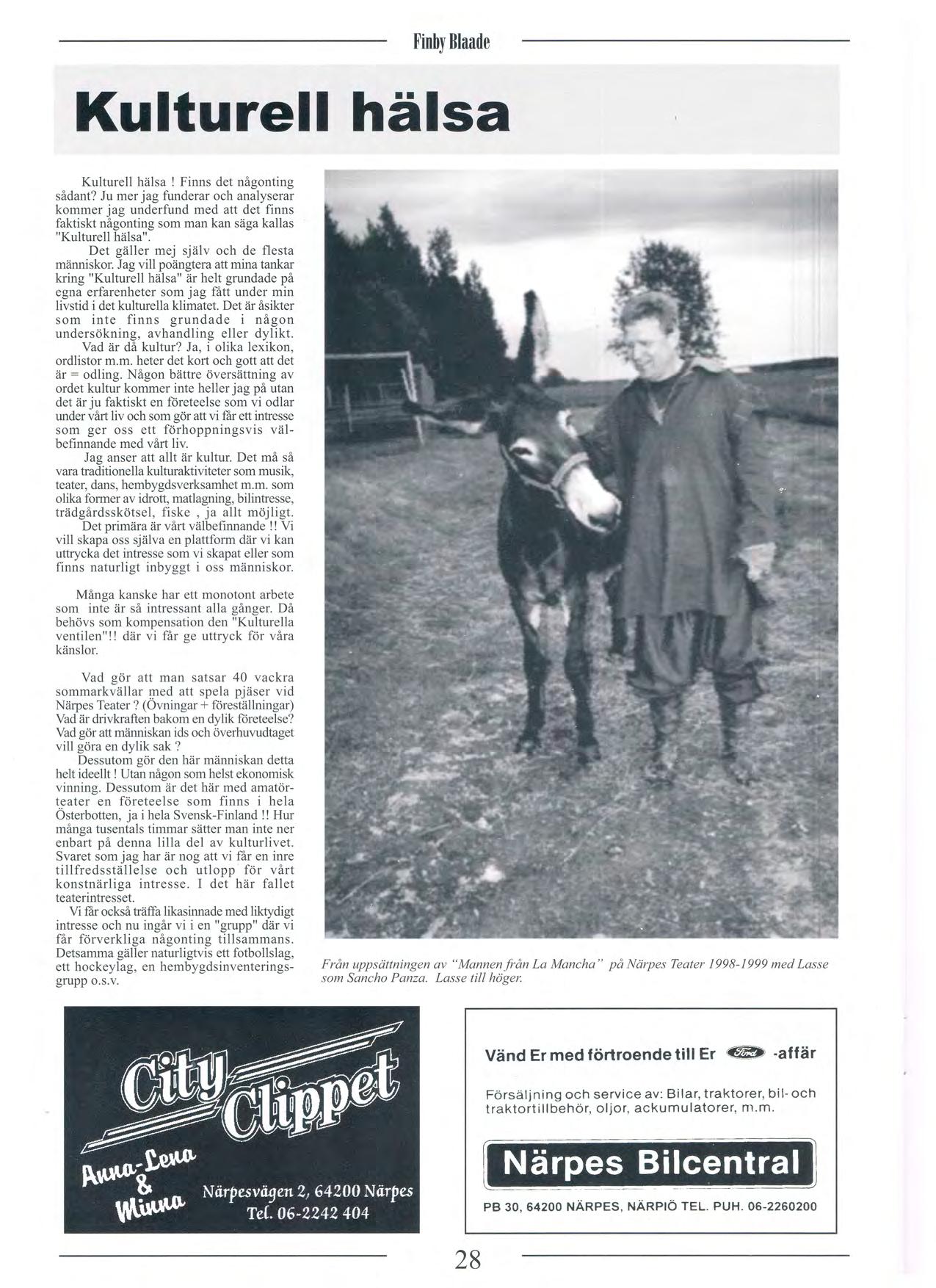 Finby Blaade

Kulturell hälsa

Kulturell hälsa ! Finns det någonting sådant? Ju mer jag funderar och analyserar kommer jag underfund med att det finns faktiskt någonting som man kan säga kallas "Kulturell hälsa".

Det gäller mej själv och de flesta människor. Jag vill poängtera att mina tankar kring "Kulturell hälsa" är helt grundade på egna erfarenheter som jag fått under min livstid i det kulturella klimatet. Det är åsikter som inte finns grundade i någon undersökning, avhandling eller dylikt.

Vad är då kultur? Ja, i olika lexikon, ordlistor m.m. heter det kort och gott att det är = odling. Någon bättre översättning av ordet kultur kommer inte heller jag på utan det är ju faktiskt en företeelse som vi odlar under vårt liv och som gör att vi får ett intresse som ger oss ett förhoppningsvis välbefinnande med vårt liv.

Jag anser att allt är kultur. Det må så vara traditionella kulturaktiviteter som musik, teater, dans, hembygdsverksamhet m.m. som olika former av idrott, matlagning, bilintresse, trädgårdsskötsel, fiske , ja allt möjligt.

Det primära är vårt välbefinnande !! Vi vill skapa oss själva en plattform där vi kan uttrycka det intresse som vi skapat eller som finns naturligt inbyggt i oss människor.

Många kanske har ett monotont arbete som inte är så intressant alla gånger. Då behövs som kompensation den "Kulturella ventilen"!! där vi får ge uttryck för våra känslor.

Vad gör att man satsar 40 vackra sommarkvällar med att spela pjäser vid Närpes Teater ? (Övningar + föreställningar) Vad är drivkraften bakom en dylik företeelse? Vad gör att människan ids och överhuvudtaget vill göra en dylik sak ?

Dessutom gör den här människan detta helt ideellt ! Utan någon som helst ekonomisk vinning. Dessutom är det här med amatörteater en företeelse som finns i hela Österbotten, ja i hela Svensk-Finland !! Hur många tusentals timmar sätter man inte ner enbart på denna lilla del av kulturlivet. Svaret som jag har är nog att vi får en inre tillfredsställelse och utlopp för vårt konstnärliga intresse. I det här fallet teaterintresset.

Vi får också träffa likasinnade med liktydigt intresse och nu ingår vi i en "grupp" där vi får förverkliga någonting tillsammans. Detsamma gäller naturligtvis ett fotbollslag, ett hockeylag, en hembygdsinventeringsgrupp o.s.v.

Från uppsättningen av "Mannen från La Mancha" på Närpes Teater 1998-1999 med Lasse som Sancho Panza. Lasse till höger.

City Clippet
Anna-Lena & Minna
Närpesvägen 2, 64200 Närpes
Tel. 06-2242 404

Vänd Er med förtroende till Er Ford -affär

Försäljning och service av: Bilar, traktorer, bil- och traktortillbehör, oljor, ackumulatorer, m.m.

Närpes Bilcentral

PB 30, 64200 NÄRPES, NÄRPIÖ TEL. PUH. 06-2260200

28